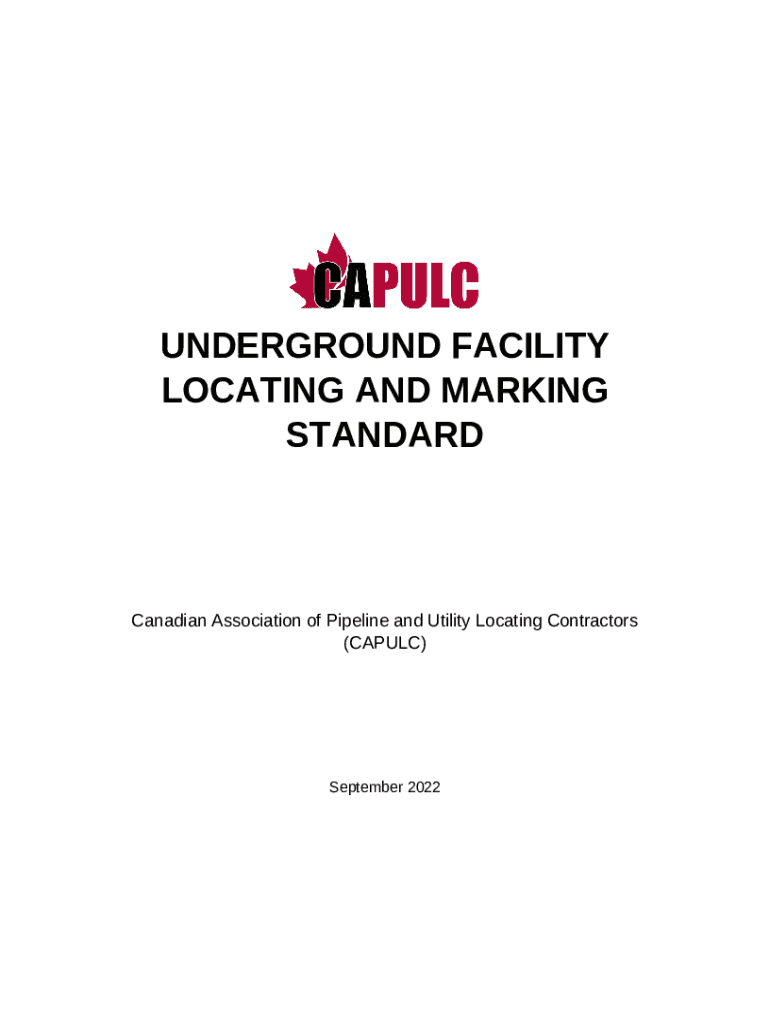 CAPULC

UNDERGROUND FACILITY LOCATING AND MARKING STANDARD

Canadian Association of Pipeline and Utility Locating Contractors (CAPULC)

September 2022